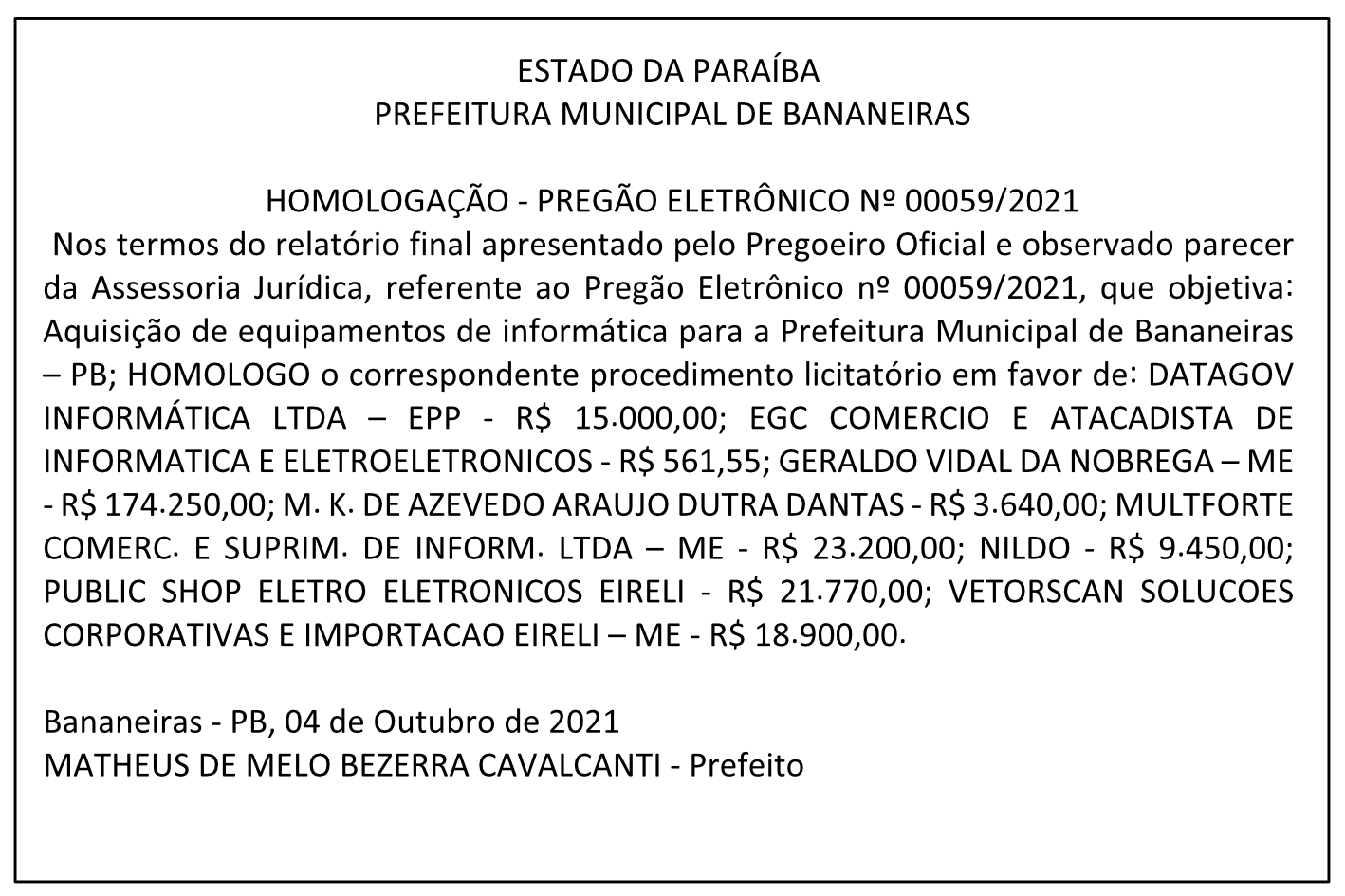 ESTADO DA PARAÍBA
PREFEITURA MUNICIPAL DE BANANEIRAS

HOMOLOGAÇÃO - PREGÃO ELETRÔNICO Nº 00059/2021
Nos termos do relatório final apresentado pelo Pregoeiro Oficial e observado parecer da Assessoria Jurídica, referente ao Pregão Eletrônico nº 00059/2021, que objetiva: Aquisição de equipamentos de informática para a Prefeitura Municipal de Bananeiras – PB; HOMOLOGO o correspondente procedimento licitatório em favor de: DATAGOV INFORMÁTICA LTDA – EPP - R$ 15.000,00; EGC COMERCIO E ATACADISTA DE INFORMATICA E ELETROELETRONICOS - R$ 561,55; GERALDO VIDAL DA NOBREGA – ME - R$ 174.250,00; M. K. DE AZEVEDO ARAUJO DUTRA DANTAS - R$ 3.640,00; MULTFORTE COMERC. E SUPRIM. DE INFORM. LTDA – ME - R$ 23.200,00; NILDO - R$ 9.450,00; PUBLIC SHOP ELETRO ELETRONICOS EIRELI - R$ 21.770,00; VETORSCAN SOLUCOES CORPORATIVAS E IMPORTACAO EIRELI – ME - R$ 18.900,00.

Bananeiras - PB, 04 de Outubro de 2021
MATHEUS DE MELO BEZERRA CAVALCANTI - Prefeito